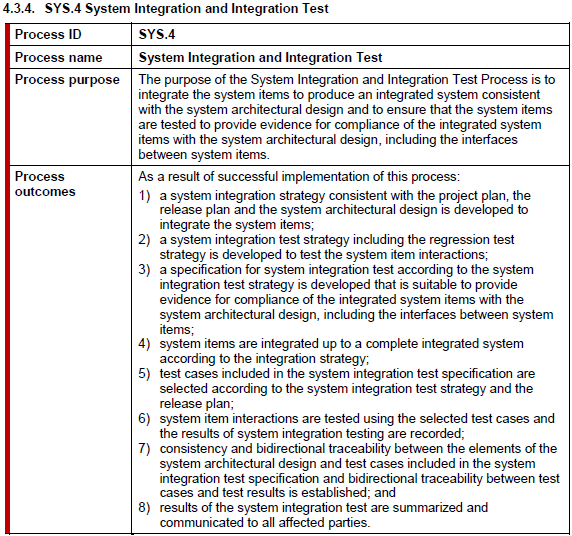 4.3.4. SYS.4 System Integration and Integration Test

| Process ID | SYS.4 |
|---|---|
| Process name | System Integration and Integration Test |
| Process purpose | The purpose of the System Integration and Integration Test Process is to integrate the system items to produce an integrated system consistent with the system architectural design and to ensure that the system items are tested to provide evidence for compliance of the integrated system items with the system architectural design, including the interfaces between system items. |
| Process outcomes | As a result of successful implementation of this process: 1) a system integration strategy consistent with the project plan, the release plan and the system architectural design is developed to integrate the system items; 2) a system integration test strategy including the regression test strategy is developed to test the system item interactions; 3) a specification for system integration test according to the system integration test strategy is developed that is suitable to provide evidence for compliance of the integrated system items with the system architectural design, including the interfaces between system items; 4) system items are integrated up to a complete integrated system according to the integration strategy; 5) test cases included in the system integration test specification are selected according to the system integration test strategy and the release plan; 6) system item interactions are tested using the selected test cases and the results of system integration testing are recorded; 7) consistency and bidirectional traceability between the elements of the system architectural design and test cases included in the system integration test specification and bidirectional traceability between test cases and test results is established; and 8) results of the system integration test are summarized and communicated to all affected parties. |